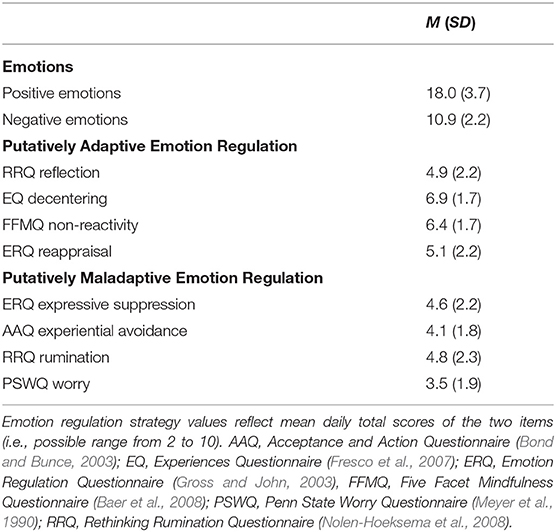 |  | M (SD) |
|---|---|
| **Emotions** |  |
| Positive emotions | 18.0 (3.7) |
| Negative emotions | 10.9 (2.2) |
| **Putatively Adaptive Emotion Regulation** |  |
| RRQ reflection | 4.9 (2.2) |
| EQ decentering | 6.9 (1.7) |
| FFMQ non-reactivity | 6.4 (1.7) |
| ERQ reappraisal | 5.1 (2.2) |
| **Putatively Maladaptive Emotion Regulation** |  |
| ERQ expressive suppression | 4.6 (2.2) |
| AAQ experiential avoidance | 4.1 (1.8) |
| RRQ rumination | 4.8 (2.3) |
| PSWQ worry | 3.5 (1.9) |

Emotion regulation strategy values reflect mean daily total scores of the two items (i.e., possible range from 2 to 10). AAQ, Acceptance and Action Questionnaire (Bond and Bunce, 2003); EQ, Experiences Questionnaire (Fresco et al., 2007); ERQ, Emotion Regulation Questionnaire (Gross and John, 2003), FFMQ, Five Facet Mindfulness Questionnaire (Baer et al., 2008); PSWQ, Penn State Worry Questionnaire (Meyer et al., 1990); RRQ, Rethinking Rumination Questionnaire (Nolen-Hoeksema et al., 2008).